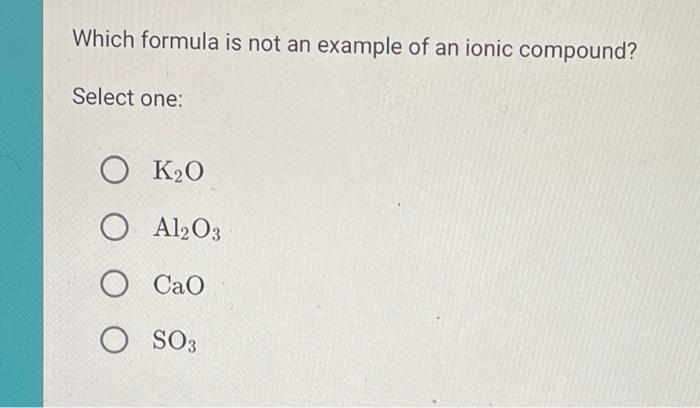 Which formula is not an example of an ionic compound?

Select one:

○ $K_2O$

○ $Al_2O_3$

○ $CaO$

○ $SO_3$